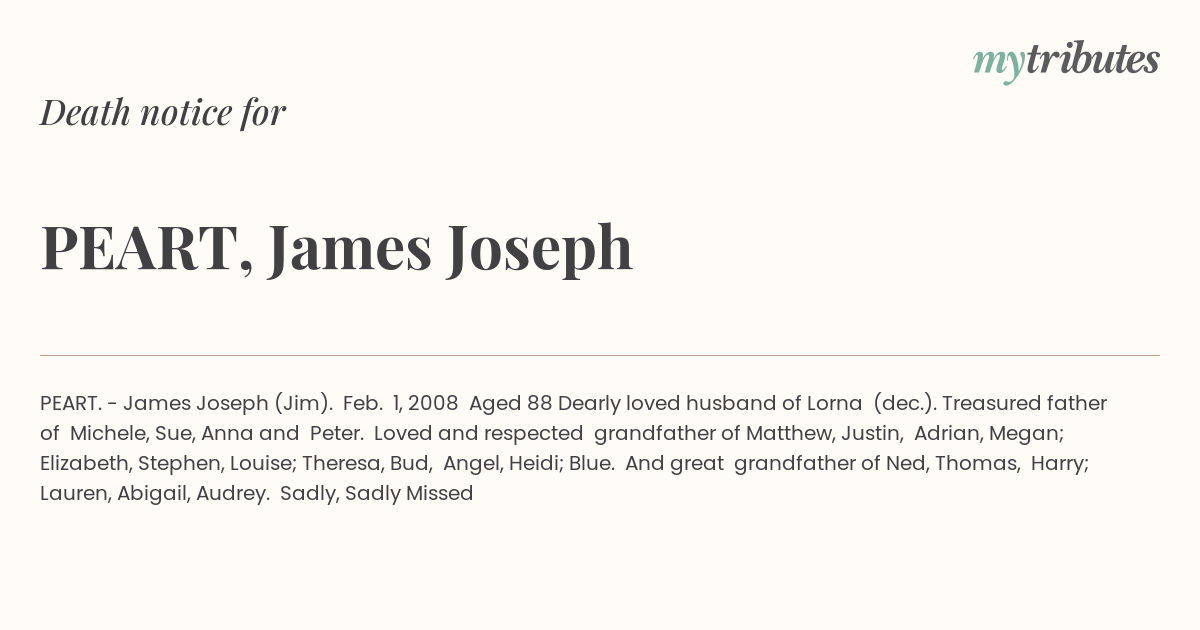 mytributes

Death notice for

PEART, James Joseph

PEART. - James Joseph (Jim). Feb. 1, 2008 Aged 88 Dearly loved husband of Lorna (dec.). Treasured father of Michele, Sue, Anna and Peter. Loved and respected grandfather of Matthew, Justin, Adrian, Megan; Elizabeth, Stephen, Louise; Theresa, Bud, Angel, Heidi; Blue. And great grandfather of Ned, Thomas, Harry; Lauren, Abigail, Audrey. Sadly, Sadly Missed